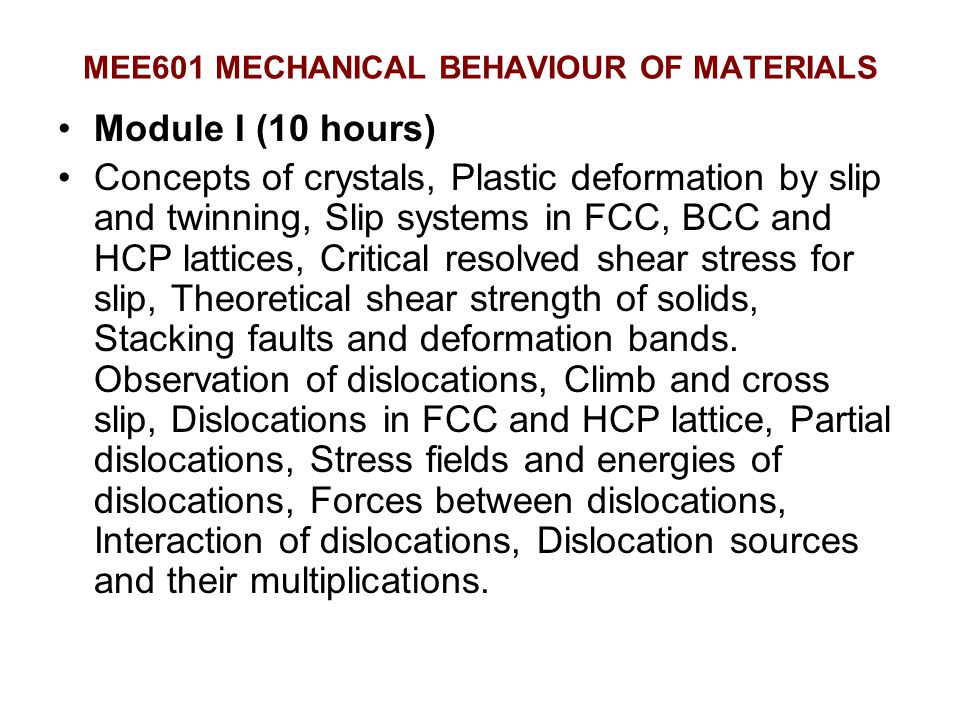 MEE601 MECHANICAL BEHAVIOUR OF MATERIALS

• Module I (10 hours)

• Concepts of crystals, Plastic deformation by slip and twinning, Slip systems in FCC, BCC and HCP lattices, Critical resolved shear stress for slip, Theoretical shear strength of solids, Stacking faults and deformation bands. Observation of dislocations, Climb and cross slip, Dislocations in FCC and HCP lattice, Partial dislocations, Stress fields and energies of dislocations, Forces between dislocations, Interaction of dislocations, Dislocation sources and their multiplications.